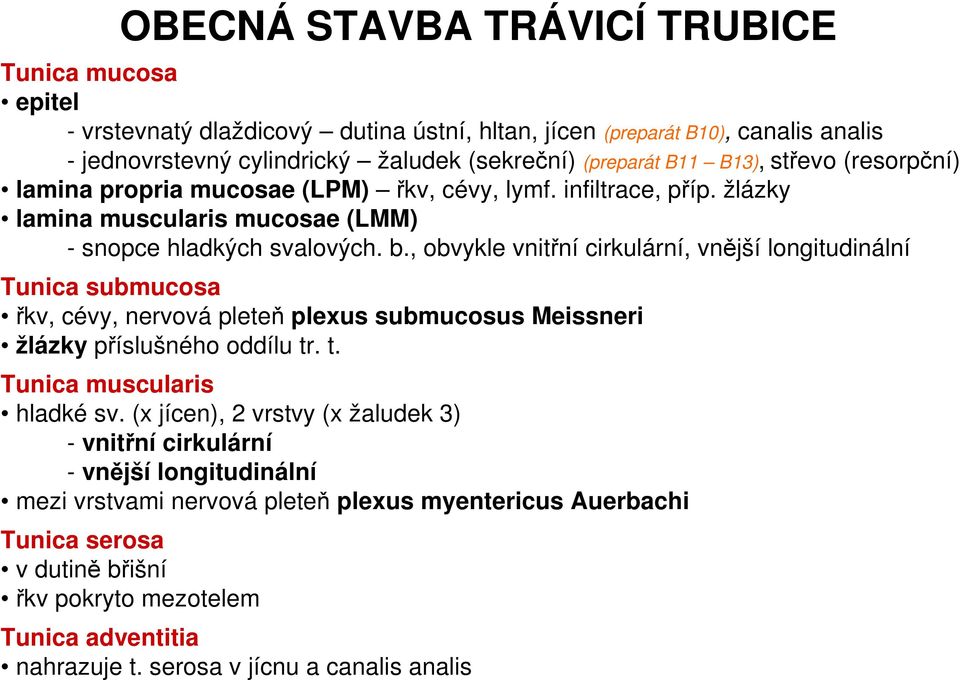 OBECNÁ STAVBA TRÁVICÍ TRUBICE

Tunica mucosa
• epitel
- vrstevnatý dlaždicový – dutina ústní, hltan, jícen (preparát B10), canalis analis
- jednovrstevný cylindrický – žaludek (sekreční) (preparát B11 – B13), střevo (resorpční)
• lamina propria mucosae (LPM) – řkv, cévy, lymf. infiltrace, příp. žlázky
• lamina muscularis mucosae (LMM)
- snopce hladkých svalových. b., obvykle vnitřní cirkulární, vnější longitudinální

Tunica submucosa
• řkv, cévy, nervová pleteň plexus submucosus Meissneri
• žlázky příslušného oddílu tr. t.

Tunica muscularis
• hladké sv. (x jícen), 2 vrstvy (x žaludek 3)
- vnitřní cirkulární
- vnější longitudinální
• mezi vrstvami nervová pleteň plexus myentericus Auerbachi

Tunica serosa
• v dutině břišní
• řkv pokryto mezotelem

Tunica adventitia
• nahrazuje t. serosa v jícnu a canalis analis